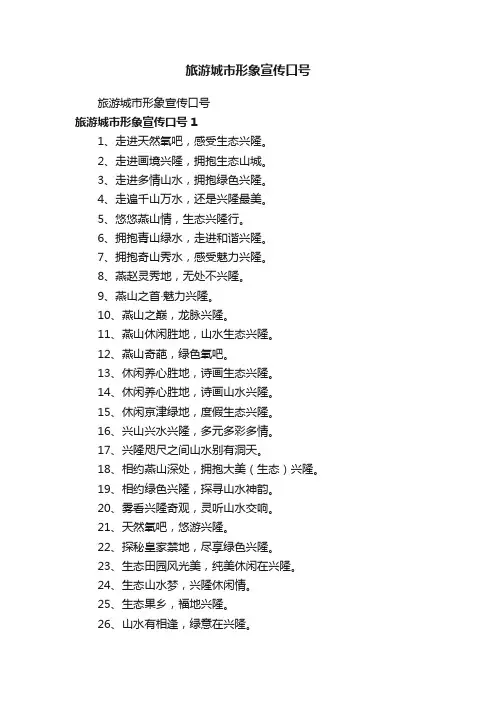 旅游城市形象宣传口号

旅游城市形象宣传口号

旅游城市形象宣传口号 1

1、走进天然氧吧，感受生态兴隆。
2、走进画境兴隆，拥抱生态山城。
3、走进多情山水，拥抱绿色兴隆。
4、走遍千山万水，还是兴隆最美。
5、悠悠燕山情，生态兴隆行。
6、拥抱青山绿水，走进和谐兴隆。
7、拥抱奇山秀水，感受魅力兴隆。
8、燕赵灵秀地，无处不兴隆。
9、燕山之首·魅力兴隆。
10、燕山之巅，龙脉兴隆。
11、燕山休闲胜地，山水生态兴隆。
12、燕山奇葩，绿色氧吧。
13、休闲养心胜地，诗画生态兴隆。
14、休闲养心胜地，诗画山水兴隆。
15、休闲京津绿地，度假生态兴隆。
16、兴山兴水兴隆，多元多彩多情。
17、兴隆咫尺之间山水别有洞天。
18、相约燕山深处，拥抱大美（生态）兴隆。
19、相约绿色兴隆，探寻山水神韵。
20、雾看兴隆奇观，灵听山水交响。
21、天然氧吧，悠游兴隆。
22、探秘皇家禁地，尽享绿色兴隆。
23、生态田园风光美，纯美休闲在兴隆。
24、生态山水梦，兴隆休闲情。
25、生态果乡，福地兴隆。
26、山水有相逢，绿意在兴隆。